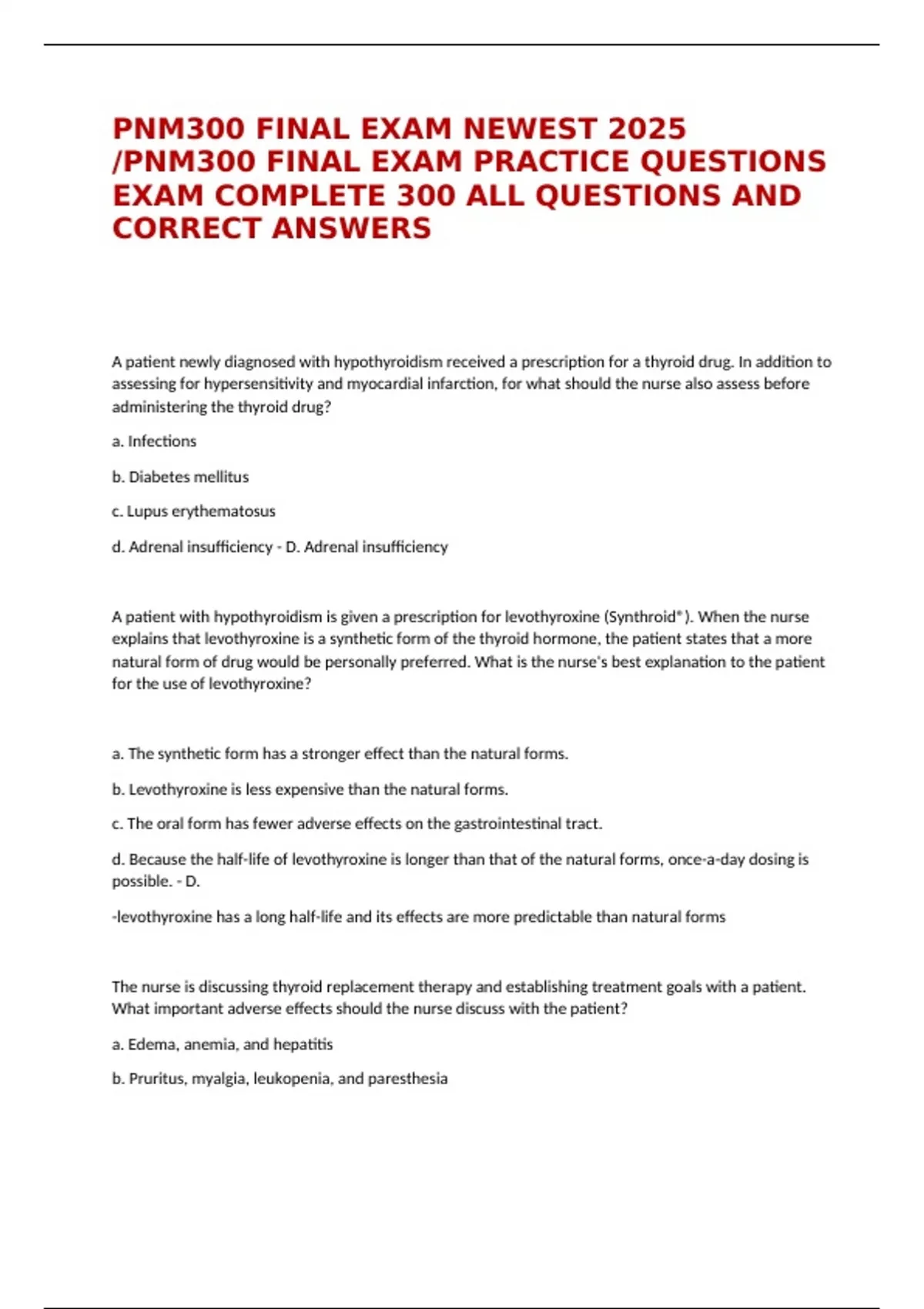 PNM300 FINAL EXAM NEWEST 2025 /PNM300 FINAL EXAM PRACTICE QUESTIONS EXAM COMPLETE 300 ALL QUESTIONS AND CORRECT ANSWERS

A patient newly diagnosed with hypothyroidism received a prescription for a thyroid drug. In addition to assessing for hypersensitivity and myocardial infarction, for what should the nurse also assess before administering the thyroid drug?

a. Infections

b. Diabetes mellitus

c. Lupus erythematosus

d. Adrenal insufficiency - D. Adrenal insufficiency

A patient with hypothyroidism is given a prescription for levothyroxine (Synthroid®). When the nurse explains that levothyroxine is a synthetic form of the thyroid hormone, the patient states that a more natural form of drug would be personally preferred. What is the nurse's best explanation to the patient for the use of levothyroxine?

a. The synthetic form has a stronger effect than the natural forms.

b. Levothyroxine is less expensive than the natural forms.

c. The oral form has fewer adverse effects on the gastrointestinal tract.

d. Because the half-life of levothyroxine is longer than that of the natural forms, once-a-day dosing is possible. - D.

-levothyroxine has a long half-life and its effects are more predictable than natural forms

The nurse is discussing thyroid replacement therapy and establishing treatment goals with a patient. What important adverse effects should the nurse discuss with the patient?

a. Edema, anemia, and hepatitis

b. Pruritus, myalgia, leukopenia, and paresthesia